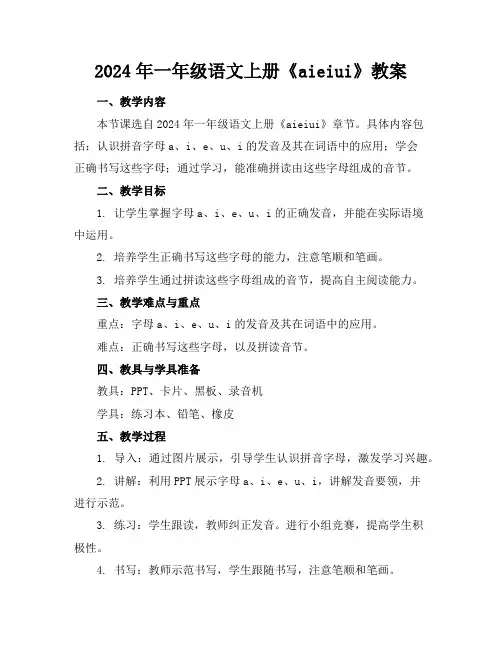 2024年一年级语文上册《aieiui》教案

一、教学内容

本节课选自2024年一年级语文上册《aieiui》章节。具体内容包括：认识拼音字母a、i、e、u、i的发音及其在词语中的应用；学会正确书写这些字母；通过学习，能准确拼读由这些字母组成的音节。

二、教学目标

1. 让学生掌握字母a、i、e、u、i的正确发音，并能在实际语境中运用。

2. 培养学生正确书写这些字母的能力，注意笔顺和笔画。

3. 培养学生通过拼读这些字母组成的音节，提高自主阅读能力。

三、教学难点与重点

重点：字母a、i、e、u、i的发音及其在词语中的应用。

难点：正确书写这些字母，以及拼读音节。

四、教具与学具准备

教具：PPT、卡片、黑板、录音机

学具：练习本、铅笔、橡皮

五、教学过程

1. 导入：通过图片展示，引导学生认识拼音字母，激发学习兴趣。

2. 讲解：利用PPT展示字母a、i、e、u、i，讲解发音要领，并进行示范。

3. 练习：学生跟读，教师纠正发音。进行小组竞赛，提高学生积极性。

4. 书写：教师示范书写，学生跟随书写，注意笔顺和笔画。